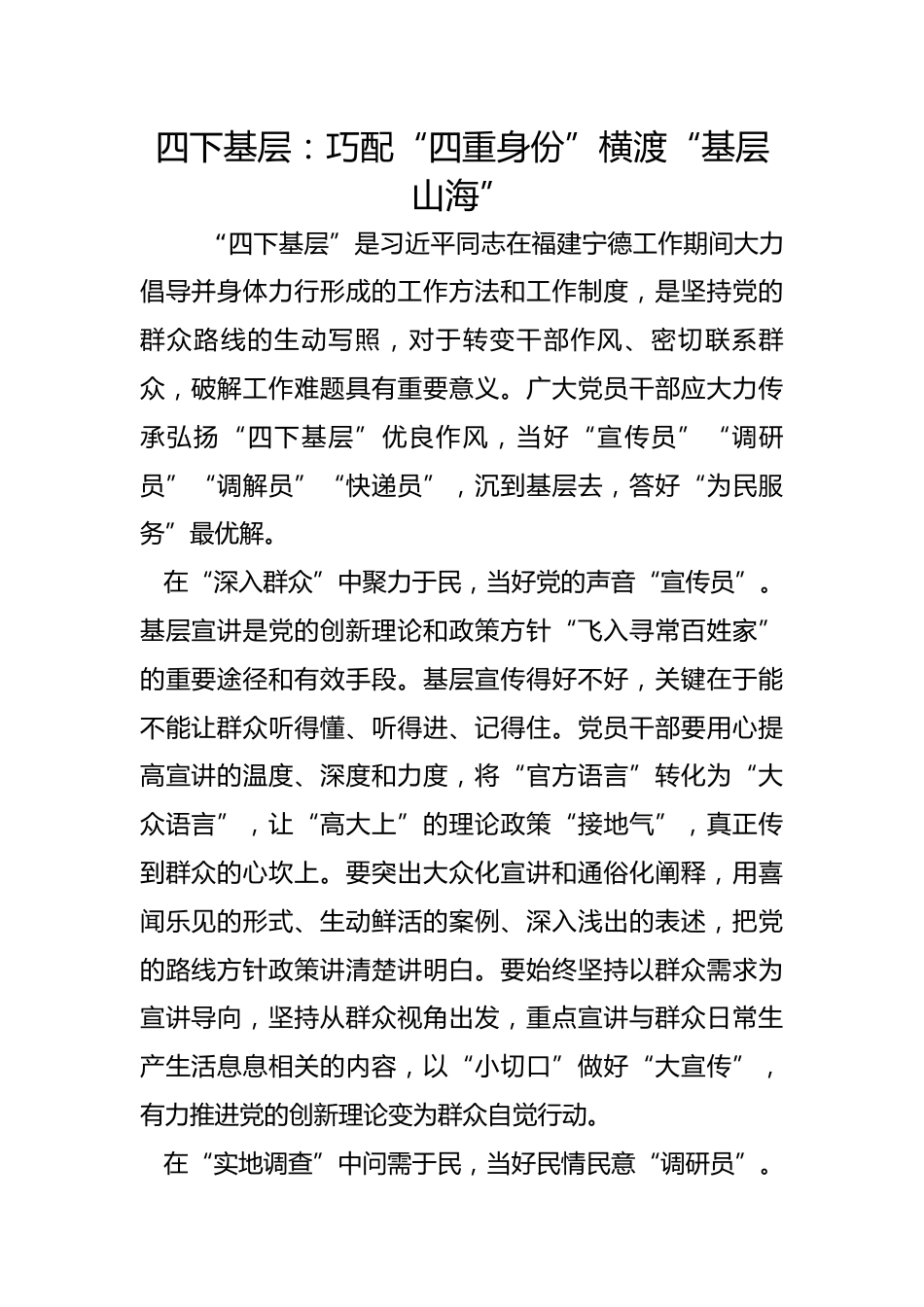 四下基层：巧配“四重身份”横渡“基层山海”

“四下基层”是习近平同志在福建宁德工作期间大力倡导并身体力行形成的工作方法和工作制度，是坚持党的群众路线的生动写照，对于转变干部作风、密切联系群众，破解工作难题具有重要意义。广大党员干部应大力传承弘扬“四下基层”优良作风，当好“宣传员”“调研员”“调解员”“快递员”，沉到基层去，答好“为民服务”最优解。

在“深入群众”中聚力于民，当好党的声音“宣传员”。基层宣讲是党的创新理论和政策方针“飞入寻常百姓家”的重要途径和有效手段。基层宣传得好不好，关键在于能不能让群众听得懂、听得进、记得住。党员干部要用心提高宣讲的温度、深度和力度，将“官方语言”转化为“大众语言”，让“高大上”的理论政策“接地气”，真正传到群众的心坎上。要突出大众化宣讲和通俗化阐释，用喜闻乐见的形式、生动鲜活的案例、深入浅出的表述，把党的路线方针政策讲清楚讲明白。要始终坚持以群众需求为宣讲导向，坚持从群众视角出发，重点宣讲与群众日常生产生活息息相关的内容，以“小切口”做好“大宣传”，有力推进党的创新理论变为群众自觉行动。

在“实地调查”中问需于民，当好民情民意“调研员”。